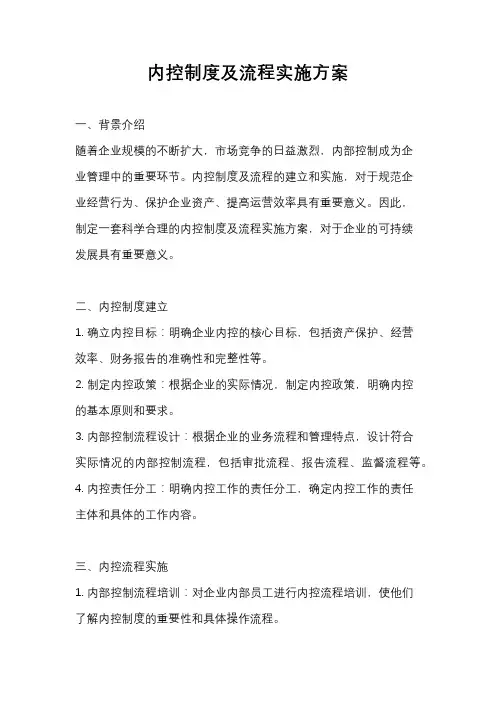 内控制度及流程实施方案

一、背景介绍

随着企业规模的不断扩大，市场竞争的日益激烈，内部控制成为企业管理中的重要环节。内控制度及流程的建立和实施，对于规范企业经营行为、保护企业资产、提高运营效率具有重要意义。因此，制定一套科学合理的内控制度及流程实施方案，对于企业的可持续发展具有重要意义。

二、内控制度建立

1. 确立内控目标：明确企业内控的核心目标，包括资产保护、经营效率、财务报告的准确性和完整性等。

2. 制定内控政策：根据企业的实际情况，制定内控政策，明确内控的基本原则和要求。

3. 内部控制流程设计：根据企业的业务流程和管理特点，设计符合实际情况的内部控制流程，包括审批流程、报告流程、监督流程等。

4. 内控责任分工：明确内控工作的责任分工，确定内控工作的责任主体和具体的工作内容。

三、内控流程实施

1. 内部控制流程培训：对企业内部员工进行内控流程培训，使他们了解内控制度的重要性和具体操作流程。